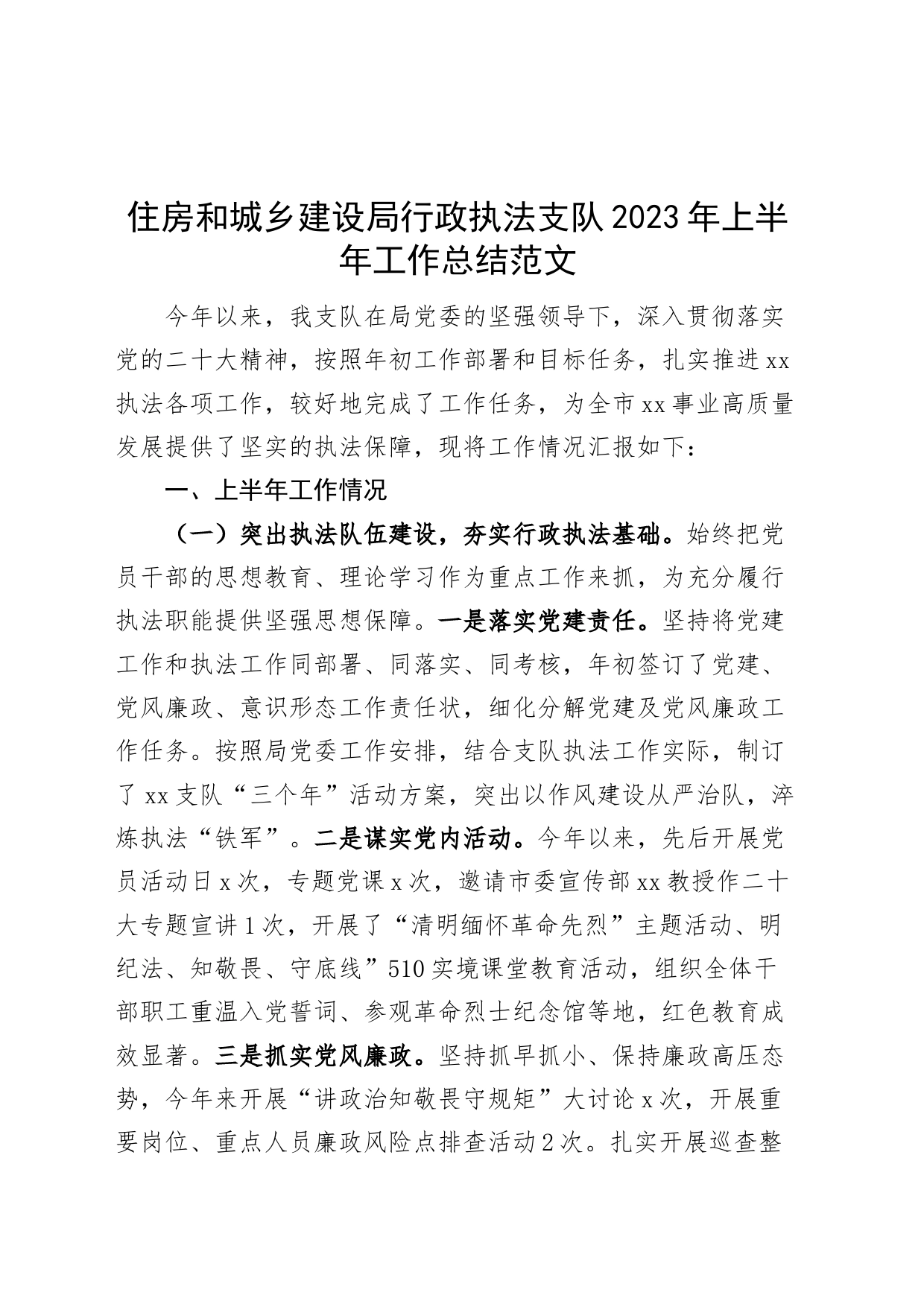 住房和城乡建设局行政执法支队2023年上半年工作总结范文

今年以来，我支队在局党委的坚强领导下，深入贯彻落实党的二十大精神，按照年初工作部署和目标任务，扎实推进xx执法各项工作，较好地完成了工作任务，为全市xx事业高质量发展提供了坚实的执法保障，现将工作情况汇报如下：

一、上半年工作情况

（一）突出执法队伍建设，夯实行政执法基础。始终把党员干部的思想教育、理论学习作为重点工作来抓，为充分履行执法职能提供坚强思想保障。一是落实党建责任。坚持将党建工作和执法工作同部署、同落实、同考核，年初签订了党建、党风廉政、意识形态工作责任状，细化分解党建及党风廉政工作任务。按照局党委工作安排，结合支队执法工作实际，制订了xx支队“三个年”活动方案，突出以作风建设从严治队，淬炼执法“铁军”。二是谋实党内活动。今年以来，先后开展党员活动日x次，专题党课x次，邀请市委宣传部xx教授作二十大专题宣讲1次，开展了“清明缅怀革命先烈”主题活动、明纪法、知敬畏、守底线”510实境课堂教育活动，组织全体干部职工重温入党誓词、参观革命烈士纪念馆等地，红色教育成效显著。三是抓实党风廉政。坚持抓早抓小、保持廉政高压态势，今年来开展“讲政治知敬畏守规矩”大讨论x次，开展重要岗位、重点人员廉政风险点排查活动2次。扎实开展巡查整